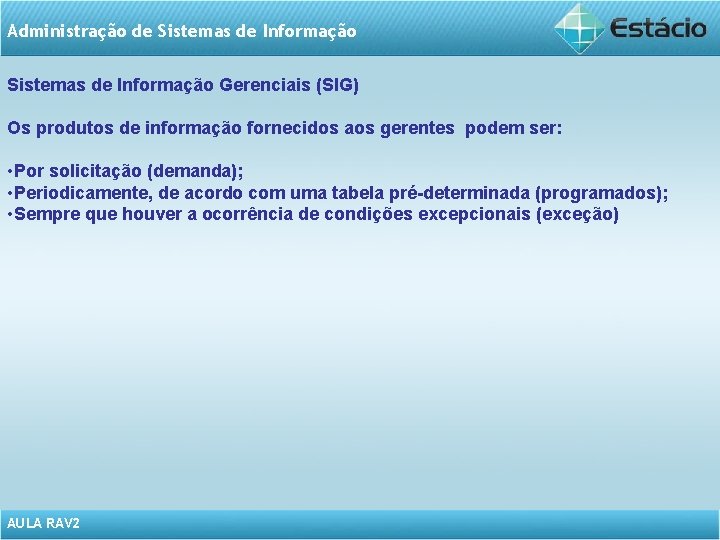 Administração de Sistemas de Informação

Estácio

Sistemas de Informação Gerenciais (SIG)

Os produtos de informação fornecidos aos gerentes podem ser:

•Por solicitação (demanda);
•Periodicamente, de acordo com uma tabela pré-determinada (programados);
•Sempre que houver a ocorrência de condições excepcionais (exceção)

AULA RAV2